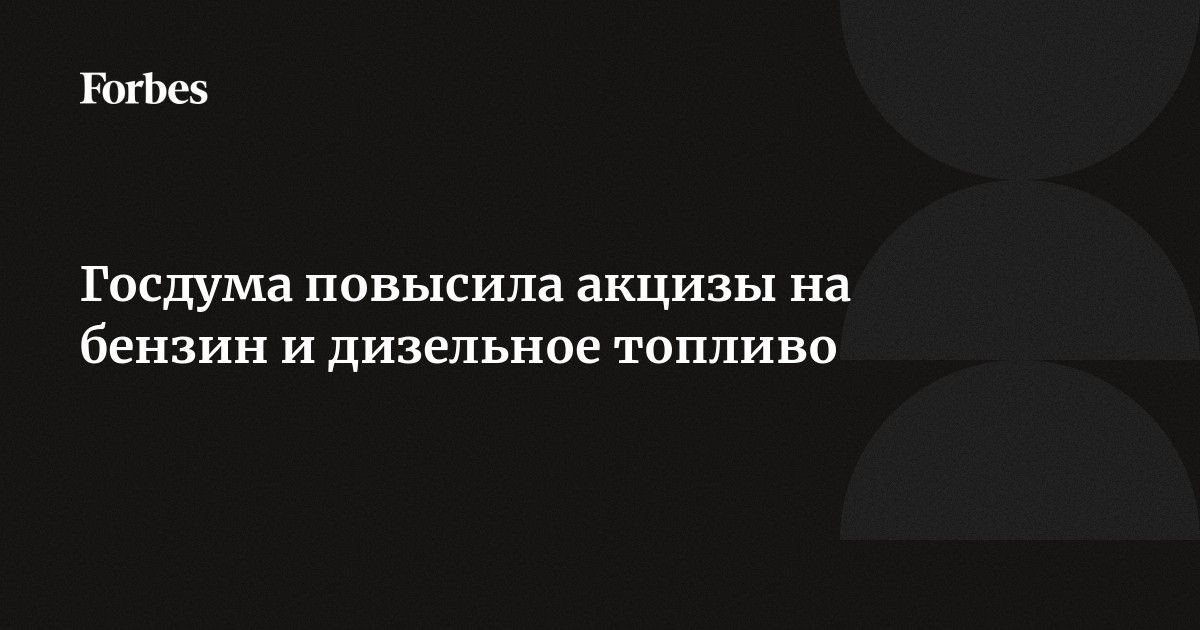 Forbes

Госдума повысила акцизы на бензин и дизельное топливо